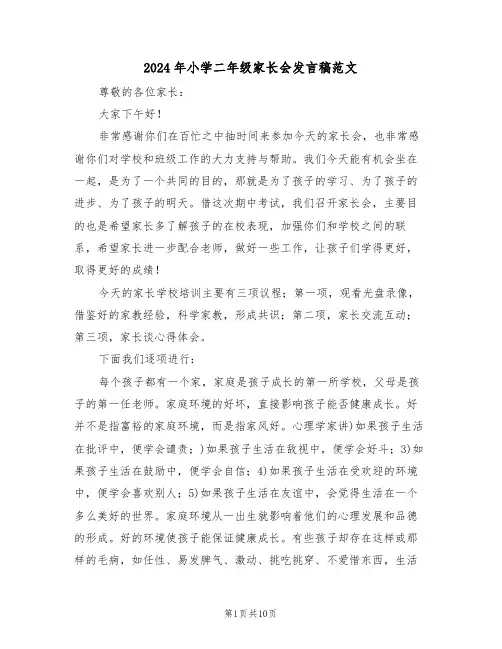 2024年小学二年级家长会发言稿范文

尊敬的各位家长：

大家下午好！

非常感谢你们在百忙之中抽时间来参加今天的家长会，也非常感谢你们对学校和班级工作的大力支持与帮助。我们今天能有机会坐在一起，是为了一个共同的目的，那就是为了孩子的学习、为了孩子的进步、为了孩子的明天。借这次期中考试，我们召开家长会，主要目的也是希望家长多了解孩子的在校表现，加强你们和学校之间的联系，希望家长进一步配合老师，做好一些工作，让孩子们学得更好，取得更好的成绩！

今天的家长学校培训主要有三项议程：第一项，观看光盘录像，借鉴好的家教经验，科学家教，形成共识；第二项，家长交流互动；第三项，家长谈心得体会。

下面我们逐项进行：

每个孩子都有一个家，家庭是孩子成长的第一所学校，父母是孩子的第一任老师。家庭环境的好坏，直接影响孩子能否健康成长。好并不是指富裕的家庭环境，而是指家风好。心理学家讲)如果孩子生活在批评中，便学会谴责；)如果孩子生活在敌视中，便学会好斗；3)如果孩子生活在鼓励中，便学会自信；4)如果孩子生活在受欢迎的环境中，便学会喜欢别人；5)如果孩子生活在友谊中，会觉得生活在一个多么美好的世界。家庭环境从一出生就影响着他们的心理发展和品德的形成。好的环境使孩子能保证健康成长。有些孩子却存在这样或那样的毛病，如任性、易发脾气、激动、挑吃挑穿、不爱惜东西，生活

第1页共10页